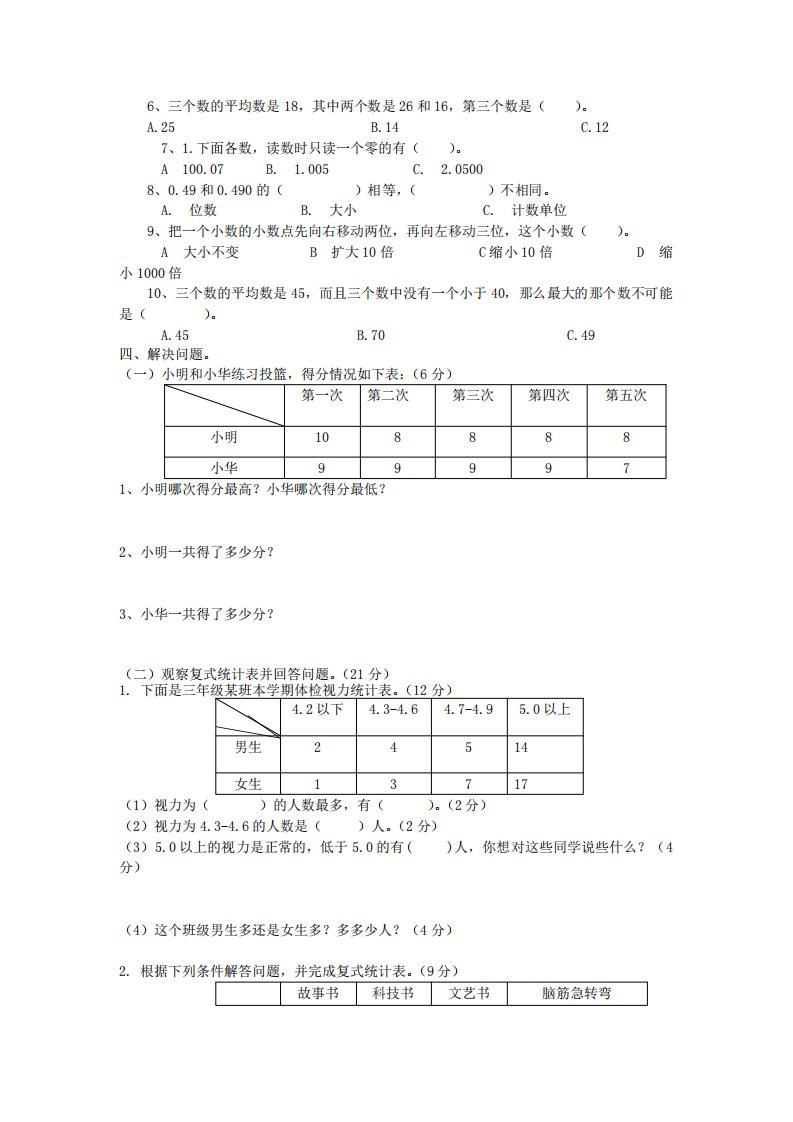 6、三个数的平均数是 18，其中两个数是 26 和 16，第三个数是（　　）。

A.25　　　　　　　　　　　B.14　　　　　　　　　　　C.12

7、1.下面各数，读数时只读一个零的有（　　）。

A　100.07　　　B.　1.005　　　C.　2.0500

8、0.49 和 0.490 的（　　　　）相等，（　　　　）不相同。

A.　位数　　　　　B.　大小　　　　　C.　计数单位

9、把一个小数的小数点先向右移动两位，再向左移动三位，这个小数（　　）。

A　大小不变　　　B　扩大 10 倍　　　C 缩小 10 倍　　　D　缩小 1000 倍

10、三个数的平均数是 45，而且三个数中没有一个小于 40，那么最大的那个数不可能是（　　　）。

A.45　　　　　　　　　　　B.70　　　　　　　　　　　C.49

四、解决问题。

（一）小明和小华练习投篮，得分情况如下表：（6 分）

| | 第一次 | 第二次 | 第三次 | 第四次 | 第五次 |
|---|---|---|---|---|---|
| 小明 | 10 | 8 | 8 | 8 | 8 |
| 小华 | 9 | 9 | 9 | 9 | 7 |

1、小明哪次得分最高？小华哪次得分最低？

2、小明一共得了多少分？

3、小华一共得了多少分？

（二）观察复式统计表并回答问题。（21 分）

1. 下面是三年级某班本学期体检视力统计表。（12 分）

| | 4.2 以下 | 4.3-4.6 | 4.7-4.9 | 5.0 以上 |
|---|---|---|---|---|
| 男生 | 2 | 4 | 5 | 14 |
| 女生 | 1 | 3 | 7 | 17 |

（1）视力为（　　　）的人数最多，有（　　）。（2 分）

（2）视力为 4.3-4.6 的人数是（　　）人。（2 分）

（3）5.0 以上的视力是正常的，低于 5.0 的有（　　）人，你想对这些同学说些什么？（4 分）

（4）这个班级男生多还是女生多？多多少人？（4 分）

2. 根据下列条件解答问题，并完成复式统计表。（9 分）

| | 故事书 | 科技书 | 文艺书 | 脑筋急转弯 |
|---|---|---|---|---|